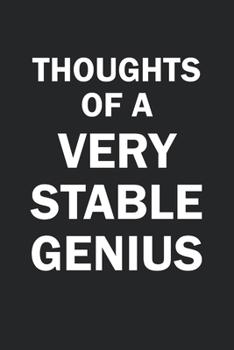 THOUGHTS OF A VERY STABLE GENIUS